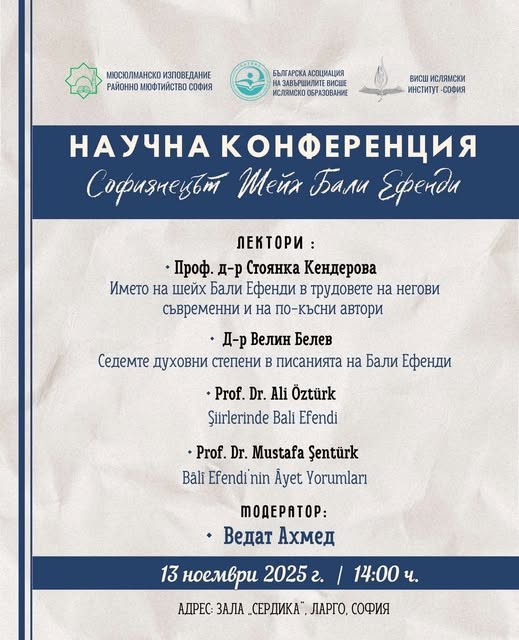 МЮСЮЛМАНСКО ИЗПОВЕДАНИЕ
РАЙОННО МЮФТИЙСТВО СОФИЯ

БЪЛГАРСКА АСОЦИАЦИЯ НА ЗАВЪРШИЛИТЕ ВИСШЕ ИСЛЯМСКО ОБРАЗОВАНИЕ

ВИСШ ИСЛЯМСКИ ИНСТИТУТ -СОФИЯ

НАУЧНА КОНФЕРЕНЦИЯ
Софиянецът Шейх Бали Ефенди

ЛЕКТОРИ :
• Проф. д-р Стоянка Кендерова
Името на шейх Бали Ефенди в трудовете на негови съвременни и на по-късни автори

• Д-р Велин Белев
Седемте духовни степени в писанията на Бали Ефенди

• Prof. Dr. Ali Öztürk
Şiirlerinde Bali Efendi

• Prof. Dr. Mustafa Şentürk
Bâlî Efendi'nin Âyet Yorumları

МОДЕРАТОР:
• Ведат Ахмед

13 ноември 2025 г. | 14:00 ч.

АДРЕС: ЗАЛА „СЕРДИКА", ЛАРГО, СОФИЯ